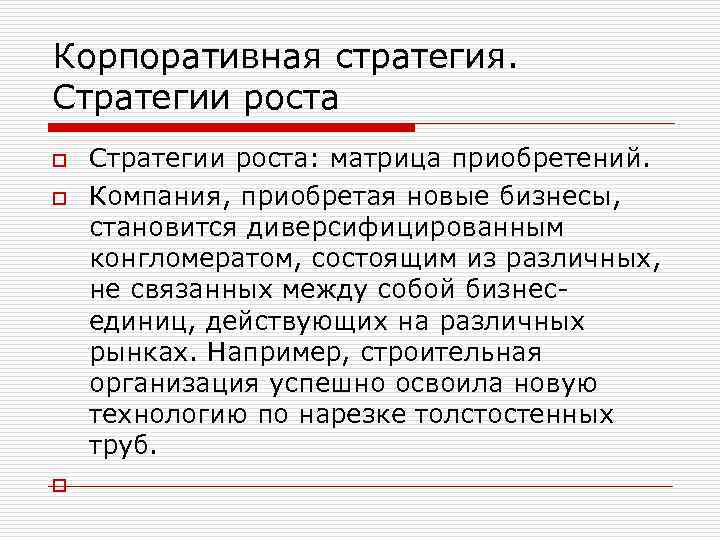 Корпоративная стратегия. Стратегии роста

Стратегии роста: матрица приобретений.

Компания, приобретая новые бизнесы, становится диверсифицированным конгломератом, состоящим из различных, не связанных между собой бизнес-единиц, действующих на различных рынках. Например, строительная организация успешно освоила новую технологию по нарезке толстостенных труб.